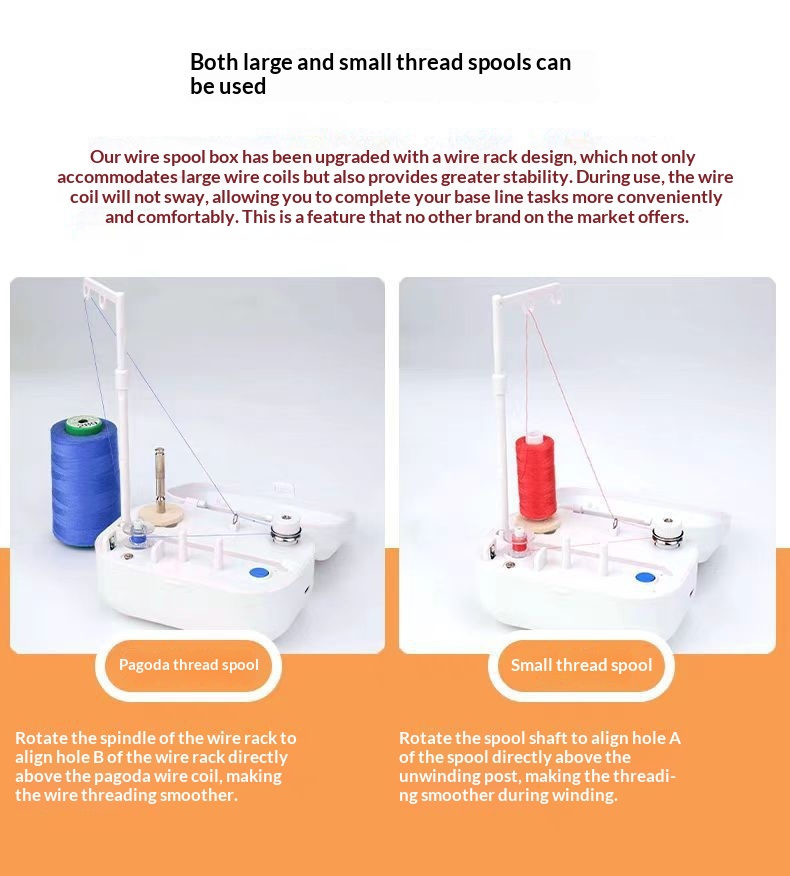 Both large and small thread spools can be used

Our wire spool box has been upgraded with a wire rack design, which not only accommodates large wire coils but also provides greater stability. During use, the wire coil will not sway, allowing you to complete your base line tasks more conveniently and comfortably. This is a feature that no other brand on the market offers.

Pagoda thread spool

Rotate the spindle of the wire rack to align hole B of the wire rack directly above the pagoda wire coil, making the wire threading smoother.

Small thread spool

Rotate the spool shaft to align hole A of the spool directly above the unwinding post, making the threading smoother during winding.